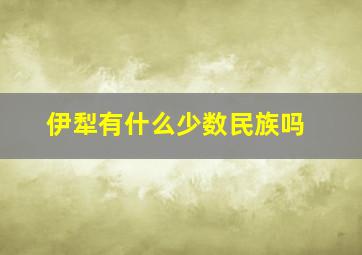 伊犁有什么少数民族吗